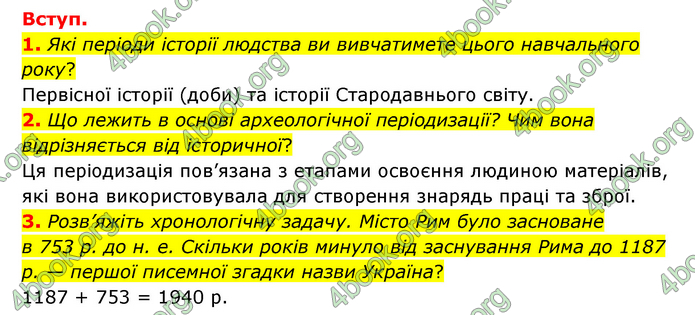 Вступ.

1. Які періоди історії людства ви вивчатимете цього навчального року?

Первісної історії (доби) та історії Стародавнього світу.

2. Що лежить в основі археологічної періодизації? Чим вона відрізняється від історичної?

Ця періодизація пов'язана з етапами освоєння людиною матеріалів, які вона використовувала для створення знарядь праці та зброї.

3. Розв'яжіть хронологічну задачу. Місто Рим було засноване в 753 р. до н. е. Скільки років минуло від заснування Рима до 1187 р. — першої писемної згадки назви Україна?

1187 + 753 = 1940 р.

4book.org